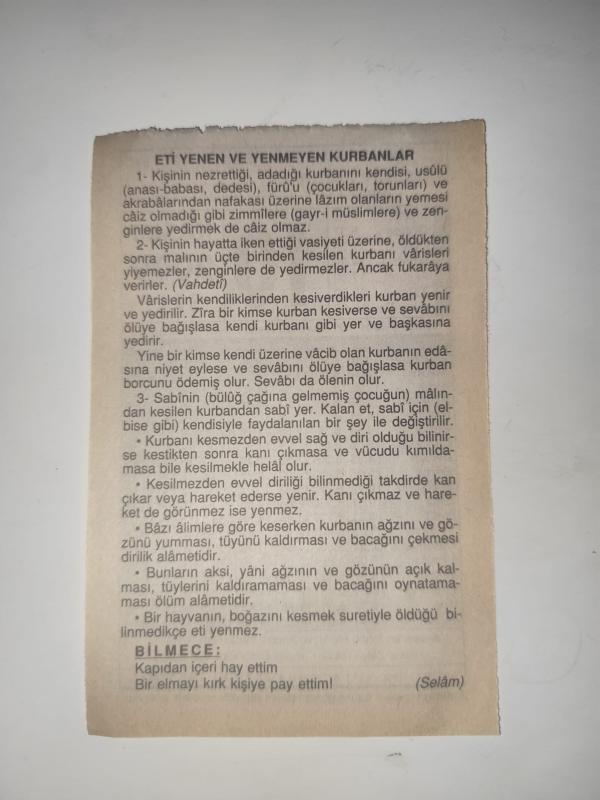 ETİ YENEN VE YENMEYEN KURBANLAR

1- Kişinin nezrettiği, adadığı kurbanını kendisi, usûlü (anası-babası, dedesi), fürû'u (çocukları, torunları) ve akrabâlarından nafakası üzerine lâzım olanların yemesi câiz olmadığı gibi zimmîlere (gayr-i müslimlere) ve zenginlere yedirmek de câiz olmaz.

2- Kişinin hayatta iken ettiği vasiyeti üzerine, öldükten sonra malının üçte birinden kesilen kurbanı vârisleri yiyemezler, zenginlere de yedirmezler. Ancak fukarâya verirler. (Vahdetî)

Vârislerin kendiliklerinden kesiverdikleri kurban yenir ve yedirilir. Zîra bir kimse kurban kesiverse ve sevâbını ölüye bağışlasa kendi kurbanı gibi yer ve başkasına yedirir.

Yine bir kimse kendi üzerine vâcib olan kurbanın edâsına niyet eylese ve sevâbını ölüye bağışlasa kurban borcunu ödemiş olur. Sevâbı da ölenin olur.

3- Sabînin (bülûğ çağına gelmemiş çocuğun) mâlından kesilen kurbandan sabî yer. Kalan et, sabî için (elbise gibi) kendisiyle faydalanılan bir şey ile değiştirilir.

• Kurbanı kesmezden evvel sağ ve diri olduğu bilinirse kestikten sonra kanı çıkmasa ve vücudu kımıldamasa bile kesilmekle helâl olur.

• Kesilmezden evvel diriliği bilinmediği takdirde kan çıkar veya hareket ederse yenir. Kanı çıkmaz ve hareket de görünmez ise yenmez.

• Bâzı âlimlere göre keserken kurbanın ağzını ve gözünü yumması, tüyünü kaldırması ve bacağını çekmesi dirilik alâmetidir.

• Bunların aksi, yâni ağzının ve gözünün açık kalması, tüylerini kaldıramaması ve bacağını oynatamaması ölüm alâmetidir.

• Bir hayvanın, boğazını kesmek suretiyle öldüğü bilinmedikçe eti yenmez.

BİLMECE:
Kapıdan içeri hay ettim
Bir elmayı kırk kişiye pay ettim! (Selâm)